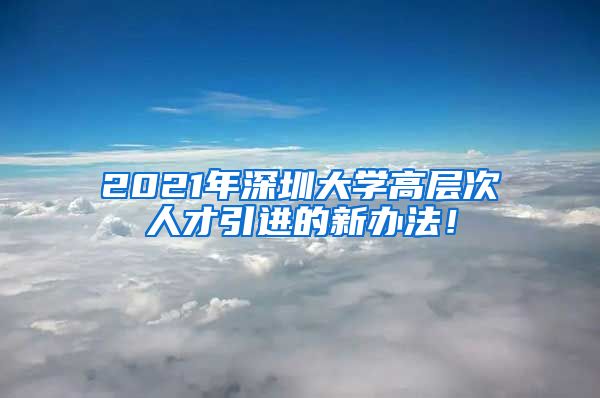 2021年深圳大学高层次人才引进的新办法！